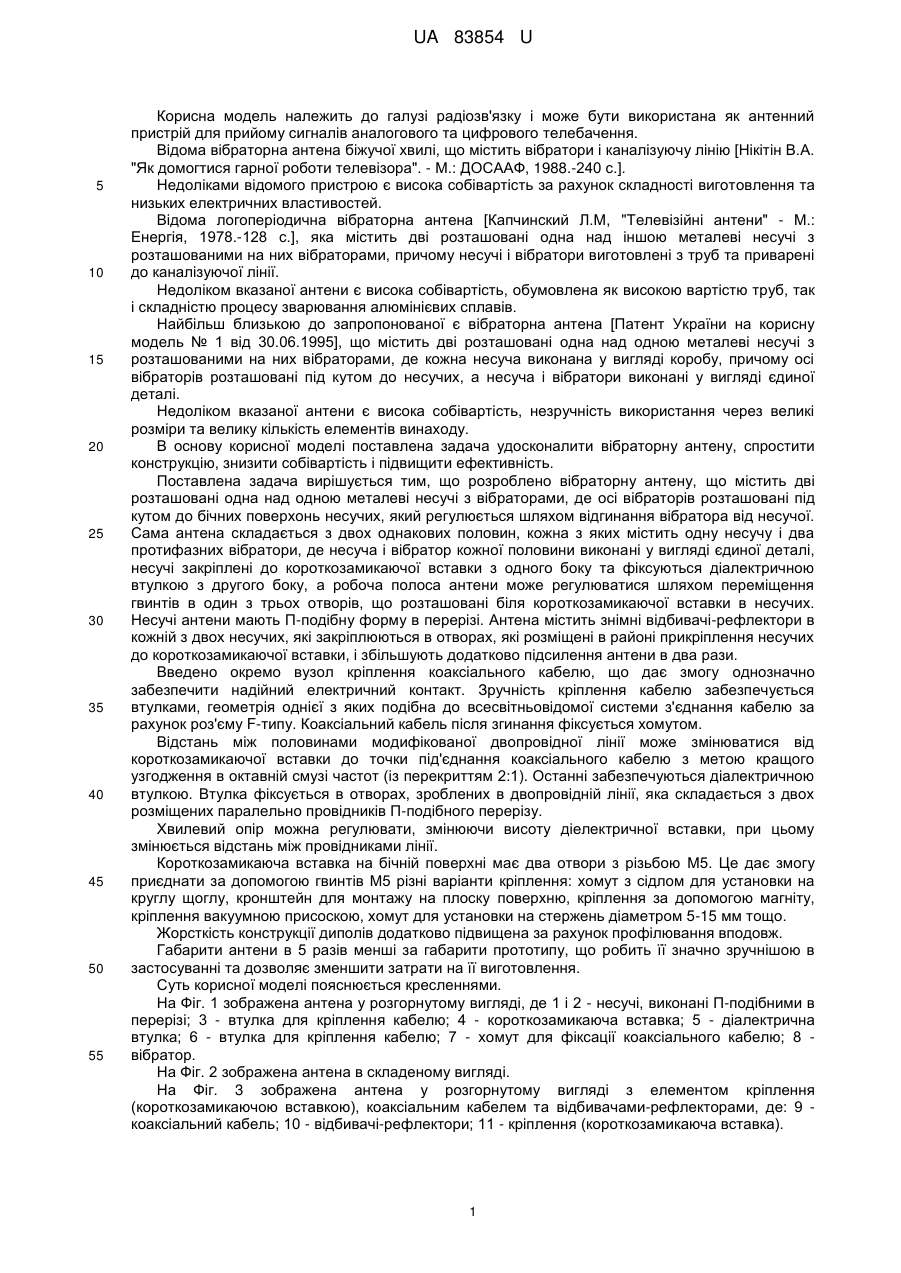 UA 83854 U

Корисна модель належить до галузі радіозв'язку і може бути використана як антенний пристрій для прийому сигналів аналогового та цифрового телебачення.

Відома вібраторна антена біжучої хвилі, що містить вібратори і каналізуючу лінію [Нікітін В.А. "Як домогтися гарної роботи телевізора". - М.: ДОСААФ, 1988.-240 с.].

5 Недоліками відомого пристрою є висока собівартість за рахунок складності виготовлення та низьких електричних властивостей.

Відома логоперіодична вібраторна антена [Капчинский Л.М, "Телевізійні антени" - М.: Енергія, 1978.-128 с.], яка містить дві розташовані одна над іншою металеві несучі з розташованими на них вібраторами, причому несучі і вібратори виготовлені з труб та приварені 10 до каналізуючої лінії.

Недоліком вказаної антени є висока собівартість, обумовлена як високою вартістю труб, так і складністю процесу зварювання алюмінієвих сплавів.

Найбільш близькою до запропонованої є вібраторна антена [Патент України на корисну модель № 1 від 30.06.1995], що містить дві розташовані одна над одною металеві несучі з 15 розташованими на них вібраторами, де кожна несуча виконана у вигляді коробу, причому осі вібраторів розташовані під кутом до несучих, а несуча і вібратори виконані у вигляді єдиної деталі.

Недоліком вказаної антени є висока собівартість, незручність використання через великі розміри та велику кількість елементів винаходу.

20 В основу корисної моделі поставлена задача удосконалити вібраторну антену, спростити конструкцію, знизити собівартість і підвищити ефективність.

Поставлена задача вирішується тим, що розроблено вібраторну антену, що містить дві розташовані одна над одною металеві несучі з вібраторами, де осі вібраторів розташовані під кутом до бічних поверхонь несучих, який регулюється шляхом відгинання вібратора від несучої. 25 Сама антена складається з двох однакових половин, кожна з яких містить одну несучу і два протифазних вібратори, де несуча і вібратор кожної половини виконані у вигляді єдиної деталі, несучі закріплені до короткозамикаючої вставки з одного боку та фіксуються діалектричною втулкою з другого боку, а робоча полоса антени може регулюватися шляхом переміщення гвинтів в один з трьох отворів, що розташовані біля короткозамикаючої вставки в несучих. 30 Несучі антени мають П-подібну форму в перерізі. Антена містить знімні відбивачі-рефлектори в кожній з двох несучих, які закріплюються в отворах, які розміщені в районі прикріплення несучих до короткозамикаючої вставки, і збільшують додатково підсилення антени в два рази.

Введено окремо вузол кріплення коаксіального кабелю, що дає змогу однозначно забезпечити надійний електричний контакт. Зручність кріплення кабелю забезпечується 35 втулками, геометрія однієї з яких подібна до всесвітньовідомої системи з'єднання кабелю за рахунок роз'єму F-типу. Коаксіальний кабель після згинання фіксується хомутом.

Відстань між половинами модифікованої двопровідної лінії може змінюватися від короткозамикаючої вставки до точки під'єднання коаксіального кабелю з метою кращого узгодження в октавній смузі частот (із перекриттям 2:1). Останні забезпечуються діалектричною 40 втулкою. Втулка фіксується в отворах, зроблених в двопровідній лінії, яка складається з двох розміщених паралельно провідників П-подібного перерізу.

Хвилевий опір можна регулювати, змінюючи висоту діелектричної вставки, при цьому змінюється відстань між провідниками лінії.

Короткозамикаюча вставка на бічній поверхні має два отвори з різьбою М5. Це дає змогу 45 приєднати за допомогою гвинтів М5 різні варіанти кріплення: хомут з сідлом для установки на круглу щоглу, кронштейн для монтажу на плоску поверхню, кріплення за допомогою магніту, кріплення вакуумною присоскою, хомут для установки на стержень діаметром 5-15 мм тощо.

Жорсткість конструкції диполів додатково підвищена за рахунок профілювання вподовж.

Габарити антени в 5 разів менші за габарити прототипу, що робить її значно зручнішою в 50 застосуванні та дозволяє зменшити затрати на її виготовлення.

Суть корисної моделі пояснюється кресленнями.

На Фіг. 1 зображена антена у розгорнутому вигляді, де 1 і 2 - несучі, виконані П-подібними в перерізі; 3 - втулка для кріплення кабелю; 4 - короткозамикаюча вставка; 5 - діалектрична втулка; 6 - втулка для кріплення кабелю; 7 - хомут для фіксації коаксіального кабелю; 8 - 55 вібратор.

На Фіг. 2 зображена антена в складеному вигляді.

На Фіг. 3 зображена антена у розгорнутому вигляді з елементом кріплення (короткозамикаючою вставкою), коаксіальним кабелем та відбивачами-рефлекторами, де: 9 - коаксіальний кабель; 10 - відбивачі-рефлектори; 11 - кріплення (короткозамикаюча вставка).

1